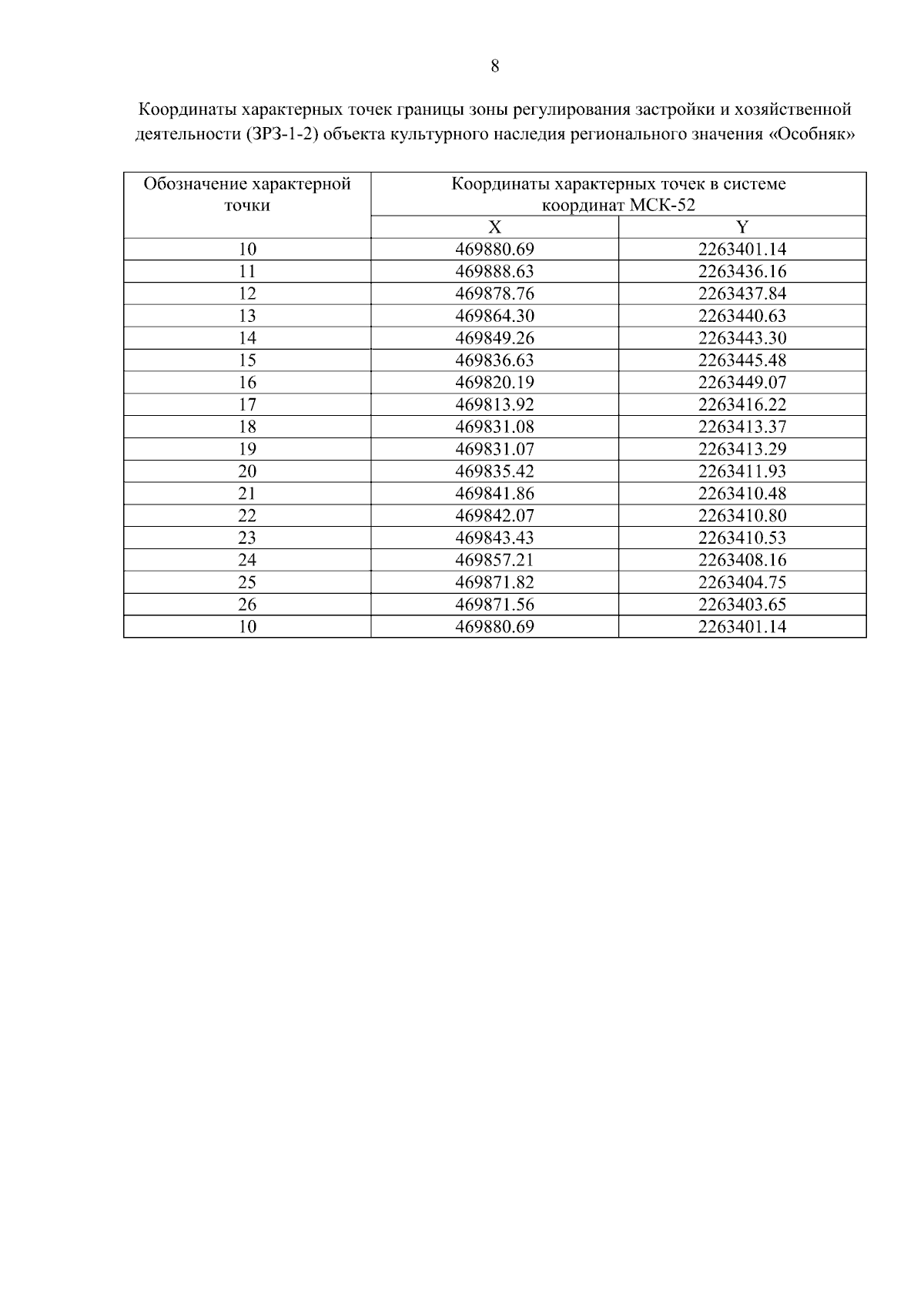 8

Координаты характерных точек границы зоны регулирования застройки и хозяйственной деятельности (ЗРЗ-1-2) объекта культурного наследия регионального значения «Особняк»

| Обозначение характерной точки | Координаты характерных точек в системе координат МСК-52 | |
|---|---|---|
| | X | Y |
| 10 | 469880.69 | 2263401.14 |
| 11 | 469888.63 | 2263436.16 |
| 12 | 469878.76 | 2263437.84 |
| 13 | 469864.30 | 2263440.63 |
| 14 | 469849.26 | 2263443.30 |
| 15 | 469836.63 | 2263445.48 |
| 16 | 469820.19 | 2263449.07 |
| 17 | 469813.92 | 2263416.22 |
| 18 | 469831.08 | 2263413.37 |
| 19 | 469831.07 | 2263413.29 |
| 20 | 469835.42 | 2263411.93 |
| 21 | 469841.86 | 2263410.48 |
| 22 | 469842.07 | 2263410.80 |
| 23 | 469843.43 | 2263410.53 |
| 24 | 469857.21 | 2263408.16 |
| 25 | 469871.82 | 2263404.75 |
| 26 | 469871.56 | 2263403.65 |
| 10 | 469880.69 | 2263401.14 |